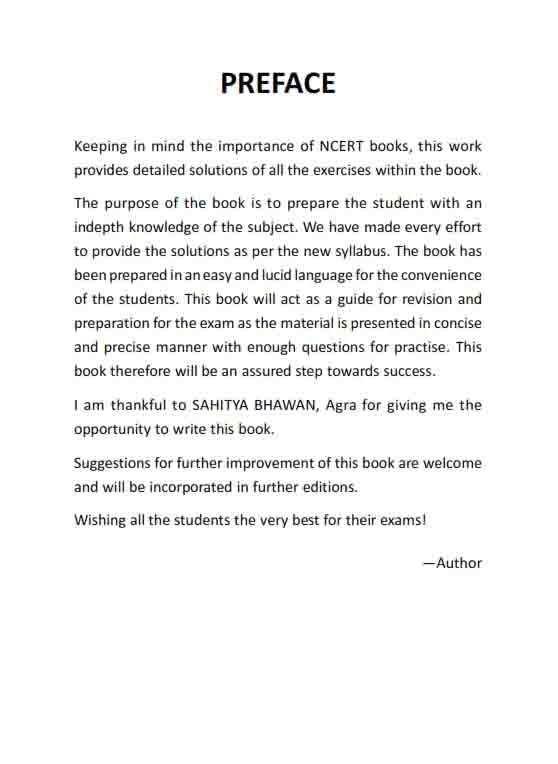 PREFACE

Keeping in mind the importance of NCERT books, this work provides detailed solutions of all the exercises within the book.

The purpose of the book is to prepare the student with an indepth knowledge of the subject. We have made every effort to provide the solutions as per the new syllabus. The book has been prepared in an easy and lucid language for the convenience of the students. This book will act as a guide for revision and preparation for the exam as the material is presented in concise and precise manner with enough questions for practise. This book therefore will be an assured step towards success.

I am thankful to SAHITYA BHAWAN, Agra for giving me the opportunity to write this book.

Suggestions for further improvement of this book are welcome and will be incorporated in further editions.

Wishing all the students the very best for their exams!

—Author